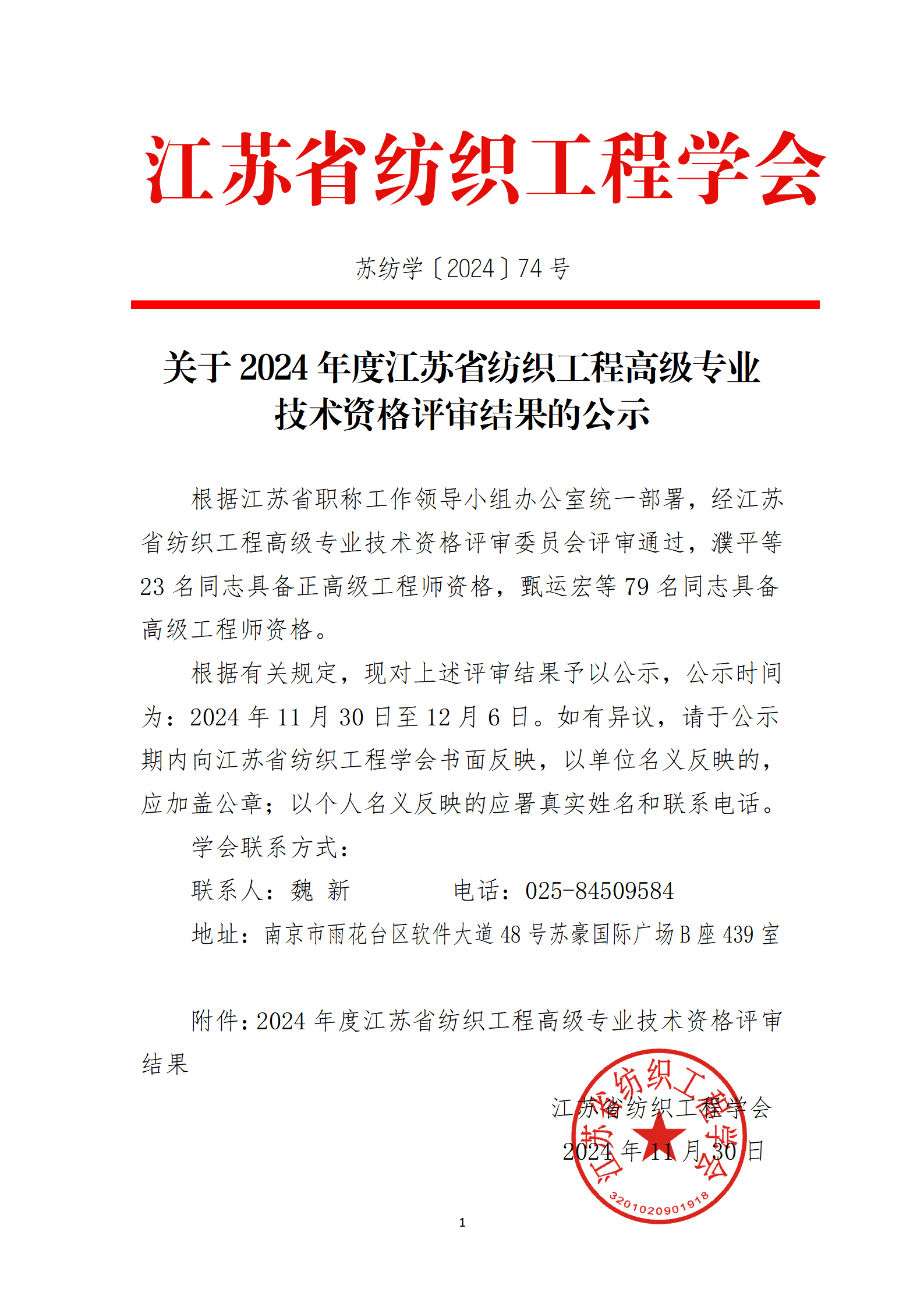 江苏省纺织工程学会

苏纺学〔2024〕74 号

关于 2024 年度江苏省纺织工程高级专业技术资格评审结果的公示

根据江苏省职称工作领导小组办公室统一部署，经江苏省纺织工程高级专业技术资格评审委员会评审通过，濮平等 23 名同志具备正高级工程师资格，甄运宏等 79 名同志具备高级工程师资格。

根据有关规定，现对上述评审结果予以公示，公示时间为：2024 年 11 月 30 日至 12 月 6 日。如有异议，请于公示期内向江苏省纺织工程学会书面反映，以单位名义反映的，应加盖公章；以个人名义反映的应署真实姓名和联系电话。

学会联系方式：

联系人：魏 新　　　　电话：025-84509584

地址：南京市雨花台区软件大道 48 号苏豪国际广场 B 座 439 室

附件：2024 年度江苏省纺织工程高级专业技术资格评审结果

江苏省纺织工程学会

2024 年 11 月 30 日

江苏省纺织工程学会

3201020901918

1